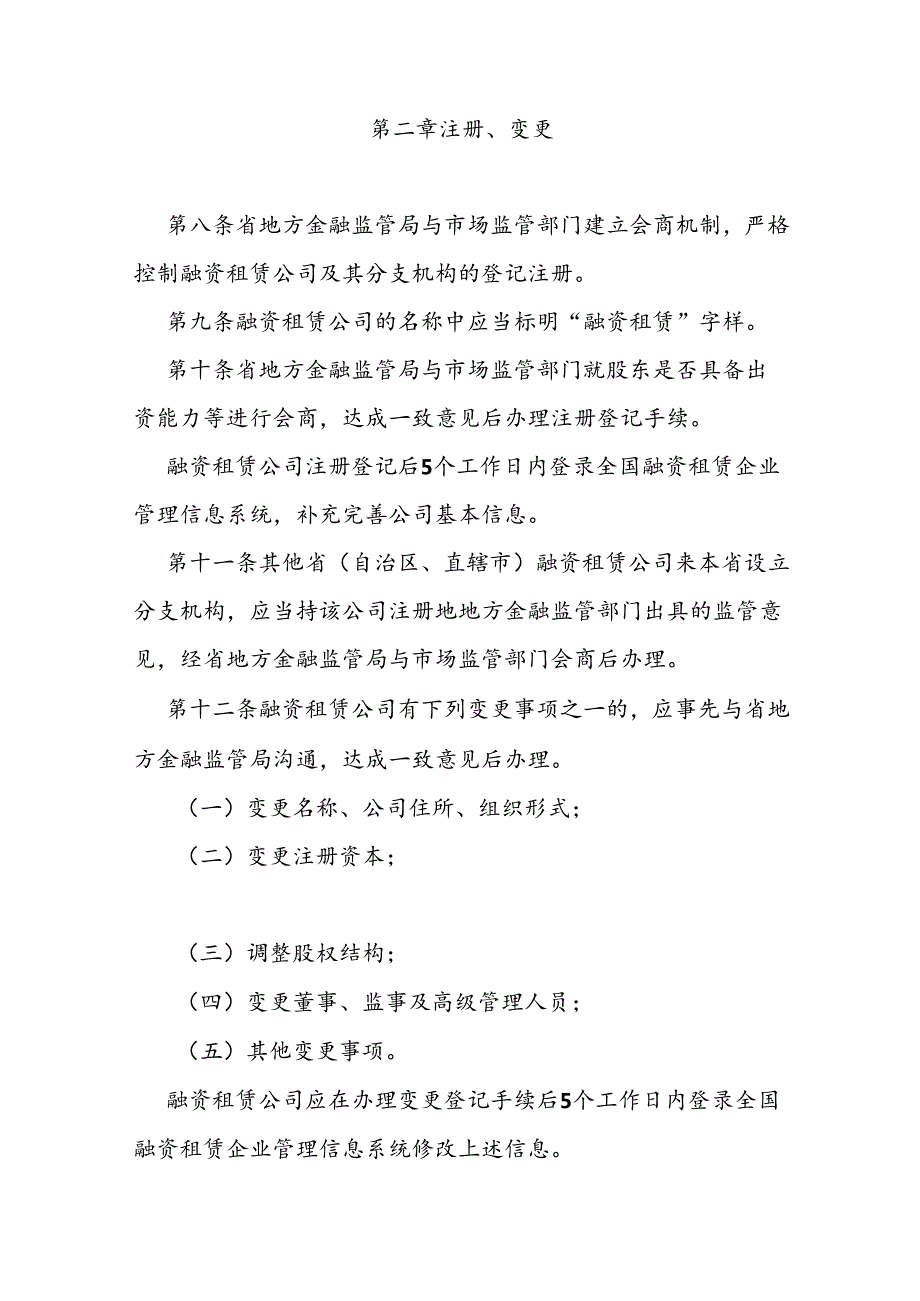 第二章注册、变更

第八条省地方金融监管局与市场监管部门建立会商机制，严格控制融资租赁公司及其分支机构的登记注册。

第九条融资租赁公司的名称中应当标明“融资租赁”字样。

第十条省地方金融监管局与市场监管部门就股东是否具备出资能力等进行会商，达成一致意见后办理注册登记手续。

融资租赁公司注册登记后5个工作日内登录全国融资租赁企业管理信息系统，补充完善公司基本信息。

第十一条其他省（自治区、直辖市）融资租赁公司来本省设立分支机构，应当持该公司注册地地方金融监管部门出具的监管意见，经省地方金融监管局与市场监管部门会商后办理。

第十二条融资租赁公司有下列变更事项之一的，应事先与省地方金融监管局沟通，达成一致意见后办理。

（一）变更名称、公司住所、组织形式；

（二）变更注册资本；

（三）调整股权结构；

（四）变更董事、监事及高级管理人员；

（五）其他变更事项。

融资租赁公司应在办理变更登记手续后5个工作日内登录全国融资租赁企业管理信息系统修改上述信息。